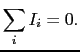 $\sum_i I_i = 0.$